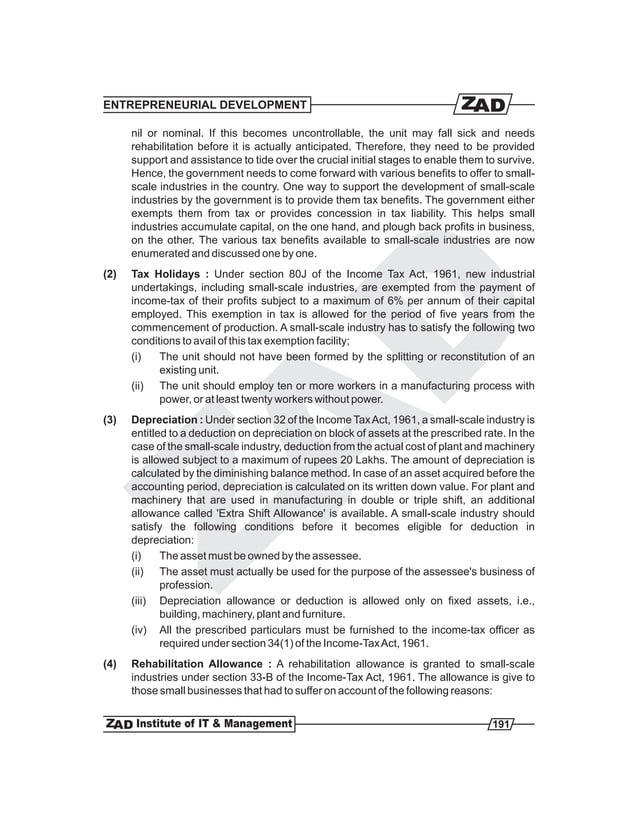 ENTREPRENEURIAL DEVELOPMENT ZAD

nil or nominal. If this becomes uncontrollable, the unit may fall sick and needs rehabilitation before it is actually anticipated. Therefore, they need to be provided support and assistance to tide over the crucial initial stages to enable them to survive. Hence, the government needs to come forward with various benefits to offer to small-scale industries in the country. One way to support the development of small-scale industries by the government is to provide them tax benefits. The government either exempts them from tax or provides concession in tax liability. This helps small industries accumulate capital, on the one hand, and plough back profits in business, on the other. The various tax benefits available to small-scale industries are now enumerated and discussed one by one.

(2) Tax Holidays : Under section 80J of the Income Tax Act, 1961, new industrial undertakings, including small-scale industries, are exempted from the payment of income-tax of their profits subject to a maximum of 6% per annum of their capital employed. This exemption in tax is allowed for the period of five years from the commencement of production. A small-scale industry has to satisfy the following two conditions to avail of this tax exemption facility;

(i) The unit should not have been formed by the splitting or reconstitution of an existing unit.

(ii) The unit should employ ten or more workers in a manufacturing process with power, or at least twenty workers without power.

(3) Depreciation : Under section 32 of the Income Tax Act, 1961, a small-scale industry is entitled to a deduction on depreciation on block of assets at the prescribed rate. In the case of the small-scale industry, deduction from the actual cost of plant and machinery is allowed subject to a maximum of rupees 20 Lakhs. The amount of depreciation is calculated by the diminishing balance method. In case of an asset acquired before the accounting period, depreciation is calculated on its written down value. For plant and machinery that are used in manufacturing in double or triple shift, an additional allowance called 'Extra Shift Allowance' is available. A small-scale industry should satisfy the following conditions before it becomes eligible for deduction in depreciation:

(i) The asset must be owned by the assessee.

(ii) The asset must actually be used for the purpose of the assessee's business of profession.

(iii) Depreciation allowance or deduction is allowed only on fixed assets, i.e., building, machinery, plant and furniture.

(iv) All the prescribed particulars must be furnished to the income-tax officer as required under section 34(1) of the Income-Tax Act, 1961.

(4) Rehabilitation Allowance : A rehabilitation allowance is granted to small-scale industries under section 33-B of the Income-Tax Act, 1961. The allowance is give to those small businesses that had to suffer on account of the following reasons:

ZAD Institute of IT & Management 191